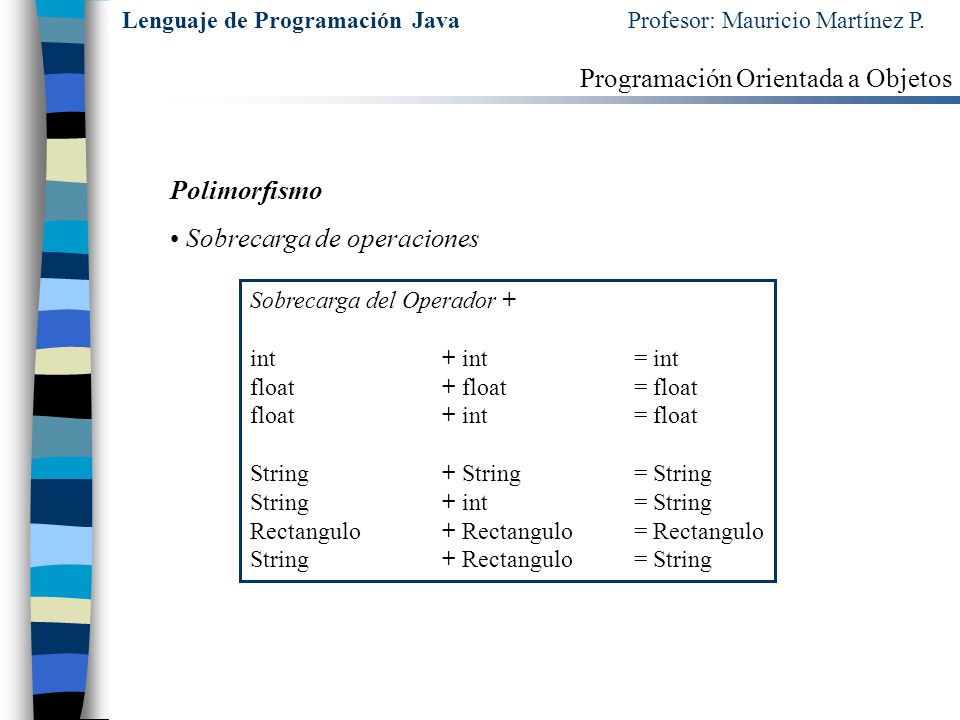 Lenguaje de Programación Java Profesor: Mauricio Martínez P.

Programación Orientada a Objetos

Polimorfismo

• Sobrecarga de operaciones

Sobrecarga del Operador +

int + int = int
float + float = float
float + int = float

String + String = String
String + int = String
Rectangulo + Rectangulo = Rectangulo
String + Rectangulo = String